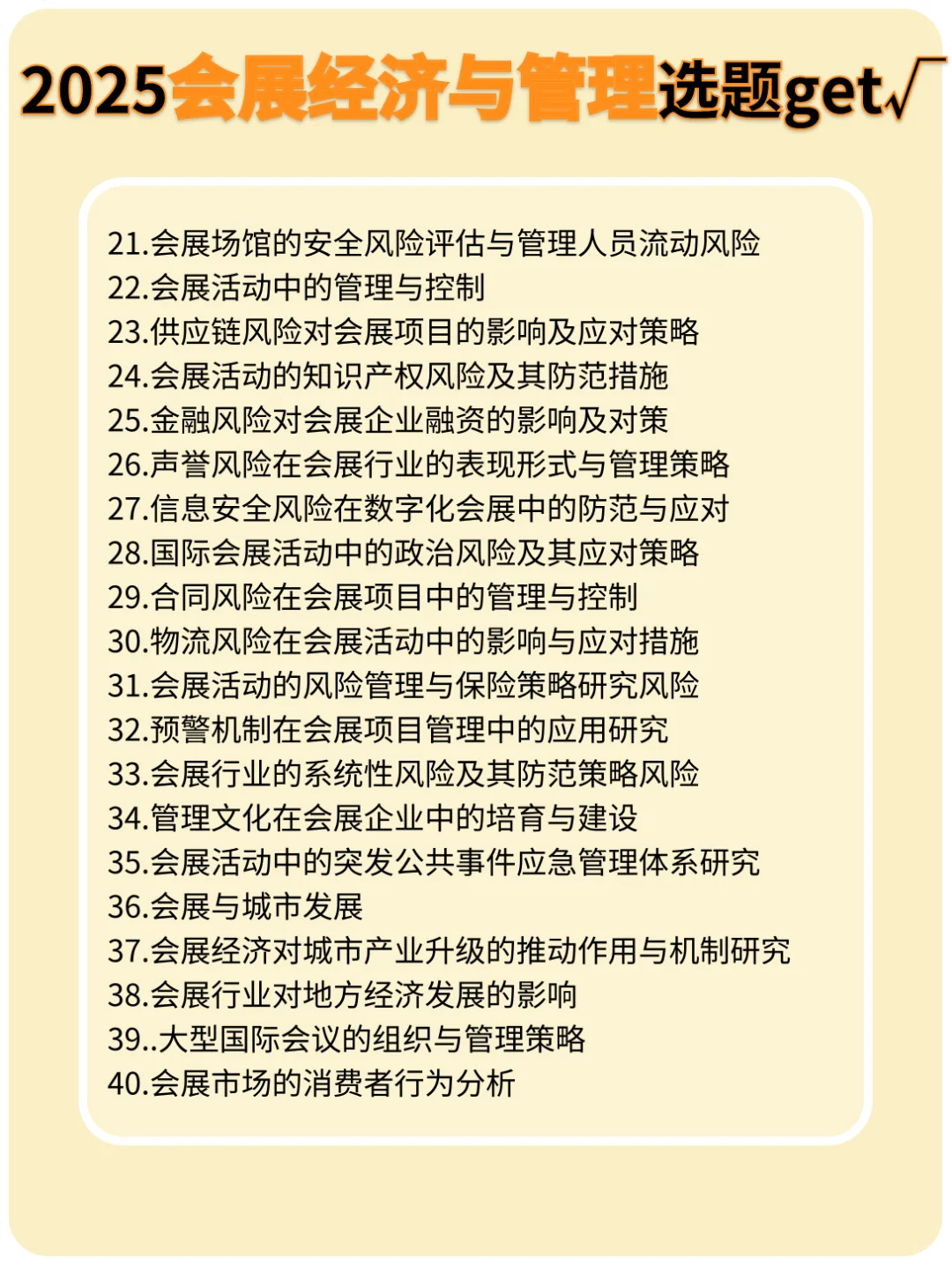 2025会展经济与管理选题get√

21.会展场馆的安全风险评估与管理人员流动风险
22.会展活动中的管理与控制
23.供应链风险对会展项目的影响及应对策略
24.会展活动的知识产权风险及其防范措施
25.金融风险对会展企业融资的影响及对策
26.声誉风险在会展行业的表现形式与管理策略
27.信息安全风险在数字化会展中的防范与应对
28.国际会展活动中的政治风险及其应对策略
29.合同风险在会展项目中的管理与控制
30.物流风险在会展活动中的影响与应对措施
31.会展活动的风险管理与保险策略研究风险
32.预警机制在会展项目管理中的应用研究
33.会展行业的系统性风险及其防范策略风险
34.管理文化在会展企业中的培育与建设
35.会展活动中的突发公共事件应急管理体系研究
36.会展与城市发展
37.会展经济对城市产业升级的推动作用与机制研究
38.会展行业对地方经济发展的影响
39..大型国际会议的组织与管理策略
40.会展市场的消费者行为分析